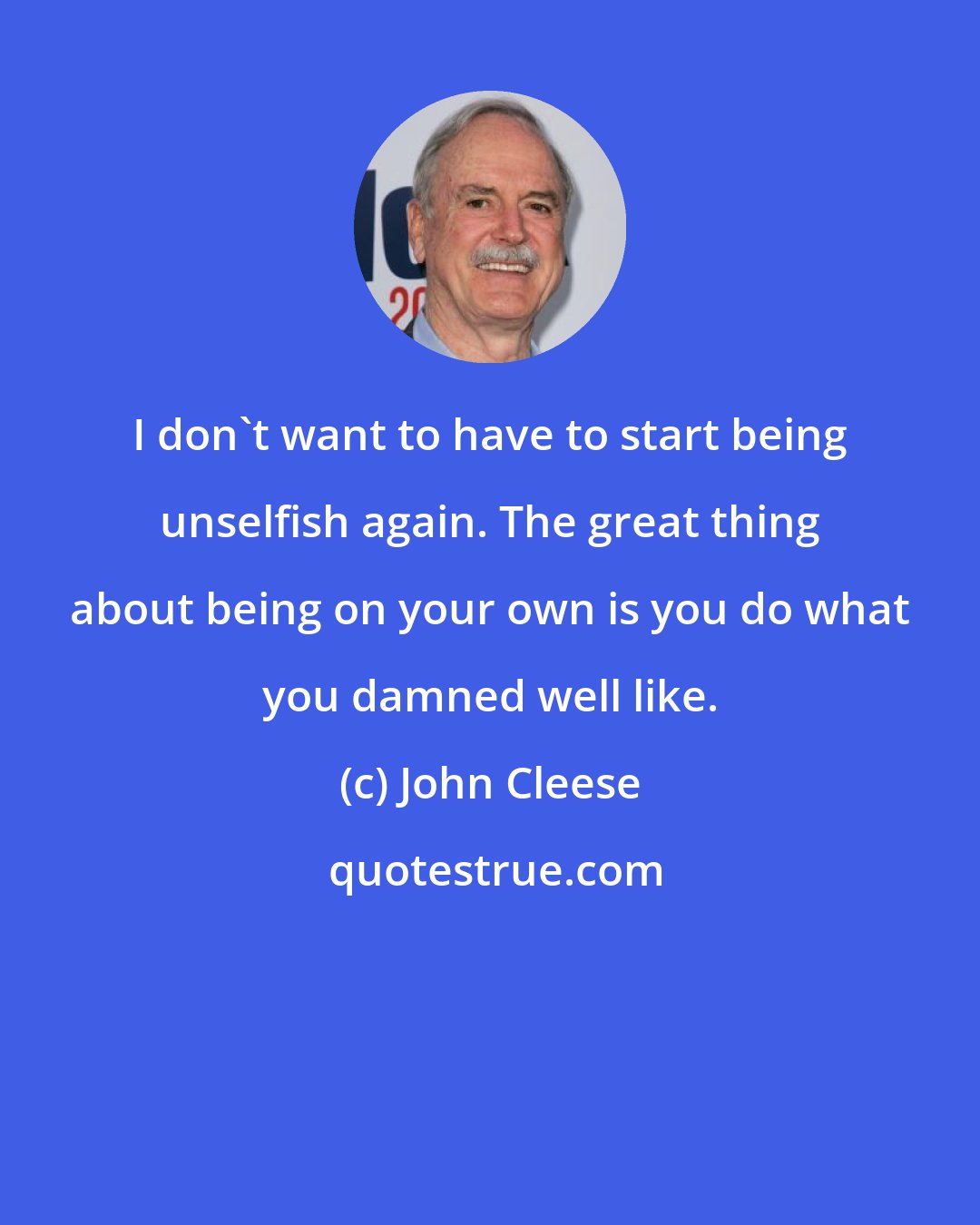 I don`t want to have to start being unselfish again. The great thing about being on your own is you do what you damned well like.

(c) John Cleese

quotestrue.com